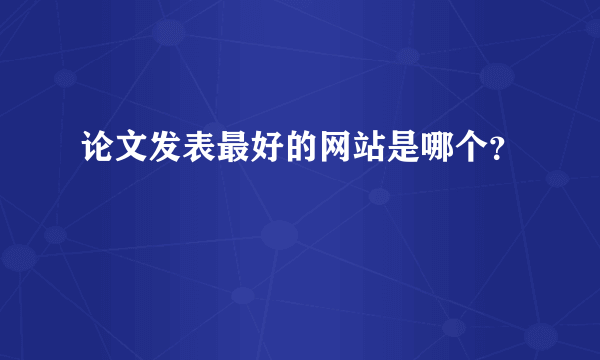 论文发表最好的网站是哪个?